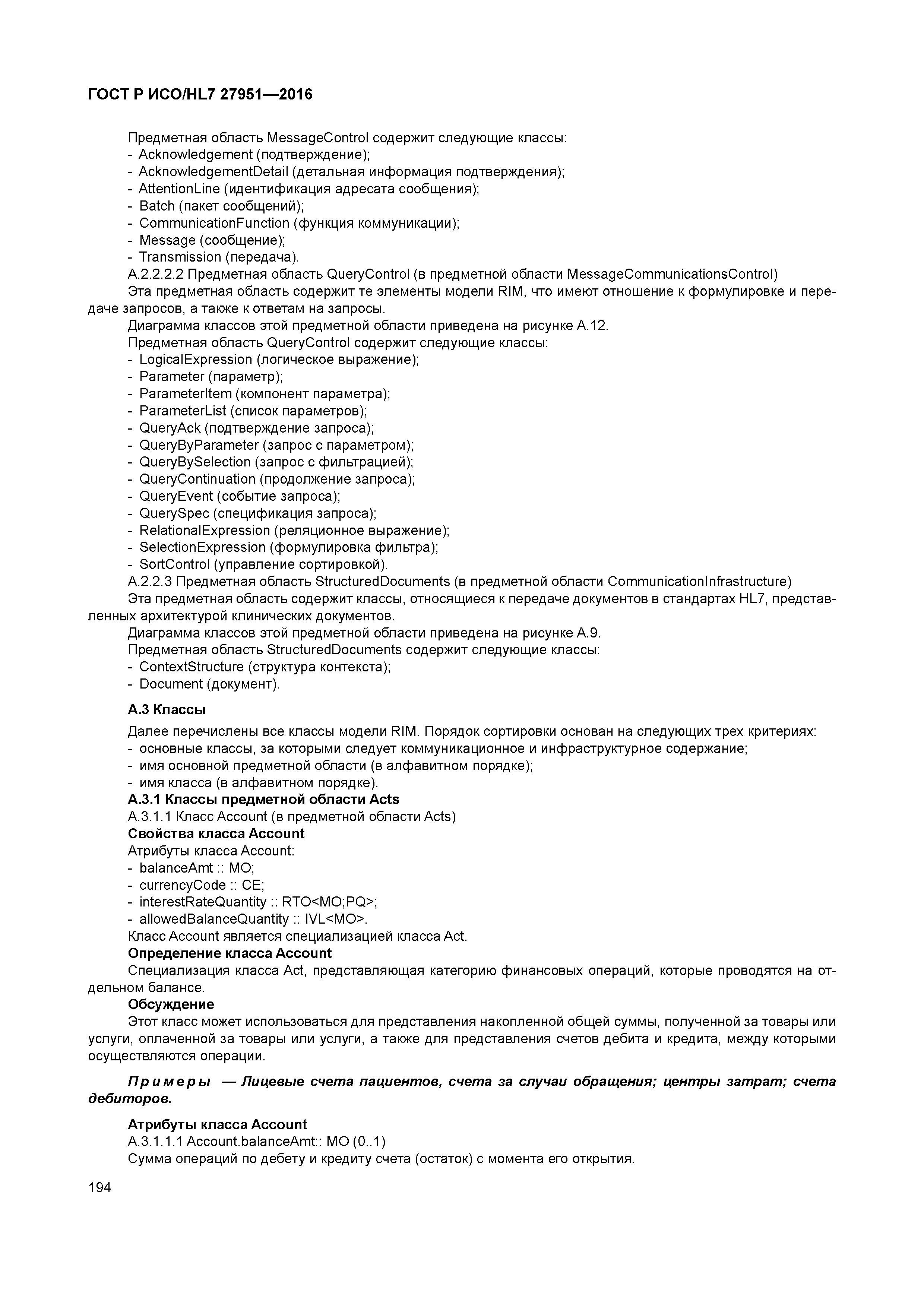 ГОСТ Р ИСО/HL7 27951—2016

Предметная область MessageControl содержит следующие классы:
- Acknowledgement (подтверждение);
- AcknowledgementDetail (детальная информация подтверждения);
- AttentionLine (идентификация адресата сообщения);
- Batch (пакет сообщений);
- CommunicationFunction (функция коммуникации);
- Message (сообщение);
- Transmission (передача).
А.2.2.2.2 Предметная область QueryControl (в предметной области MessageCommunicationsControl)
Эта предметная область содержит те элементы модели RIM, что имеют отношение к формулировке и передаче запросов, а также к ответам на запросы.
Диаграмма классов этой предметной области приведена на рисунке А.12.
Предметная область QueryControl содержит следующие классы:
- LogicalExpression (логическое выражение);
- Parameter (параметр);
- ParameterItem (компонент параметра);
- ParameterList (список параметров);
- QueryAck (подтверждение запроса);
- QueryByParameter (запрос с параметром);
- QueryBySelection (запрос с фильтрацией);
- QueryContinuation (продолжение запроса);
- QueryEvent (событие запроса);
- QuerySpec (спецификация запроса);
- RelationalExpression (реляционное выражение);
- SelectionExpression (формулировка фильтра);
- SortControl (управление сортировкой).
А.2.2.3 Предметная область StructuredDocuments (в предметной области CommunicationInfrastructure)
Эта предметная область содержит классы, относящиеся к передаче документов в стандартах HL7, представленных архитектурой клинических документов.
Диаграмма классов этой предметной области приведена на рисунке А.9.
Предметная область StructuredDocuments содержит следующие классы:
- ContextStructure (структура контекста);
- Document (документ).

А.3 Классы

Далее перечислены все классы модели RIM. Порядок сортировки основан на следующих трех критериях:
- основные классы, за которыми следует коммуникационное и инфраструктурное содержание;
- имя основной предметной области (в алфавитном порядке);
- имя класса (в алфавитном порядке).
А.3.1 Классы предметной области Acts
А.3.1.1 Класс Account (в предметной области Acts)
Свойства класса Account
Атрибуты класса Account:
- balanceAmt :: MO;
- currencyCode :: CE;
- interestRateQuantity :: RTO<MO;PQ>;
- allowedBalanceQuantity :: IVL<MO>.
Класс Account является специализацией класса Act.
Определение класса Account
Специализация класса Act, представляющая категорию финансовых операций, которые проводятся на отдельном балансе.
Обсуждение
Этот класс может использоваться для представления накопленной общей суммы, полученной за товары или услуги, оплаченной за товары или услуги, а также для представления счетов дебита и кредита, между которыми осуществляются операции.

Примеры — Лицевые счета пациентов, счета за случаи обращения; центры затрат; счета дебиторов.

Атрибуты класса Account
А.3.1.1.1 Account.balanceAmt:: MO (0..1)
Сумма операций по дебету и кредиту счета (остаток) с момента его открытия.

194